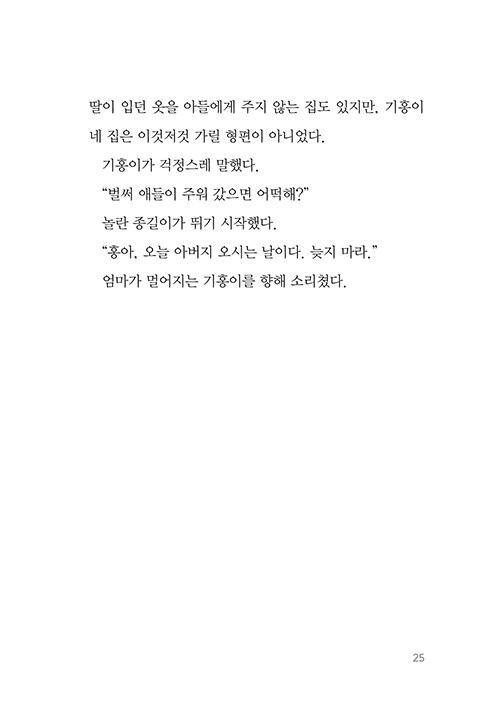 딸이 입던 옷을 아들에게 주지 않는 집도 있지만, 기홍이네 집은 이것저것 가릴 형편이 아니었다.

기홍이가 걱정스레 말했다.

“벌써 애들이 주워 갔으면 어떡해?”

놀란 종길이가 뛰기 시작했다.

“홍아, 오늘 아버지 오시는 날이다. 늦지 마라.”

엄마가 멀어지는 기홍이를 향해 소리쳤다.

25